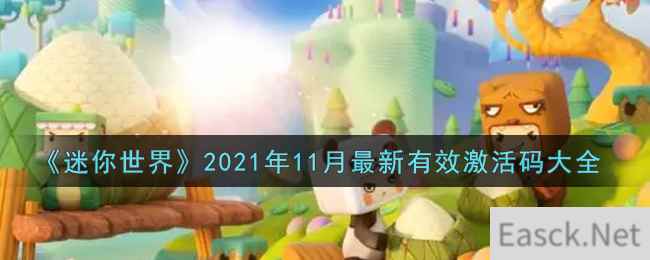 《迷你世界》2021年11月最新有效激活码大全

Easck.Net